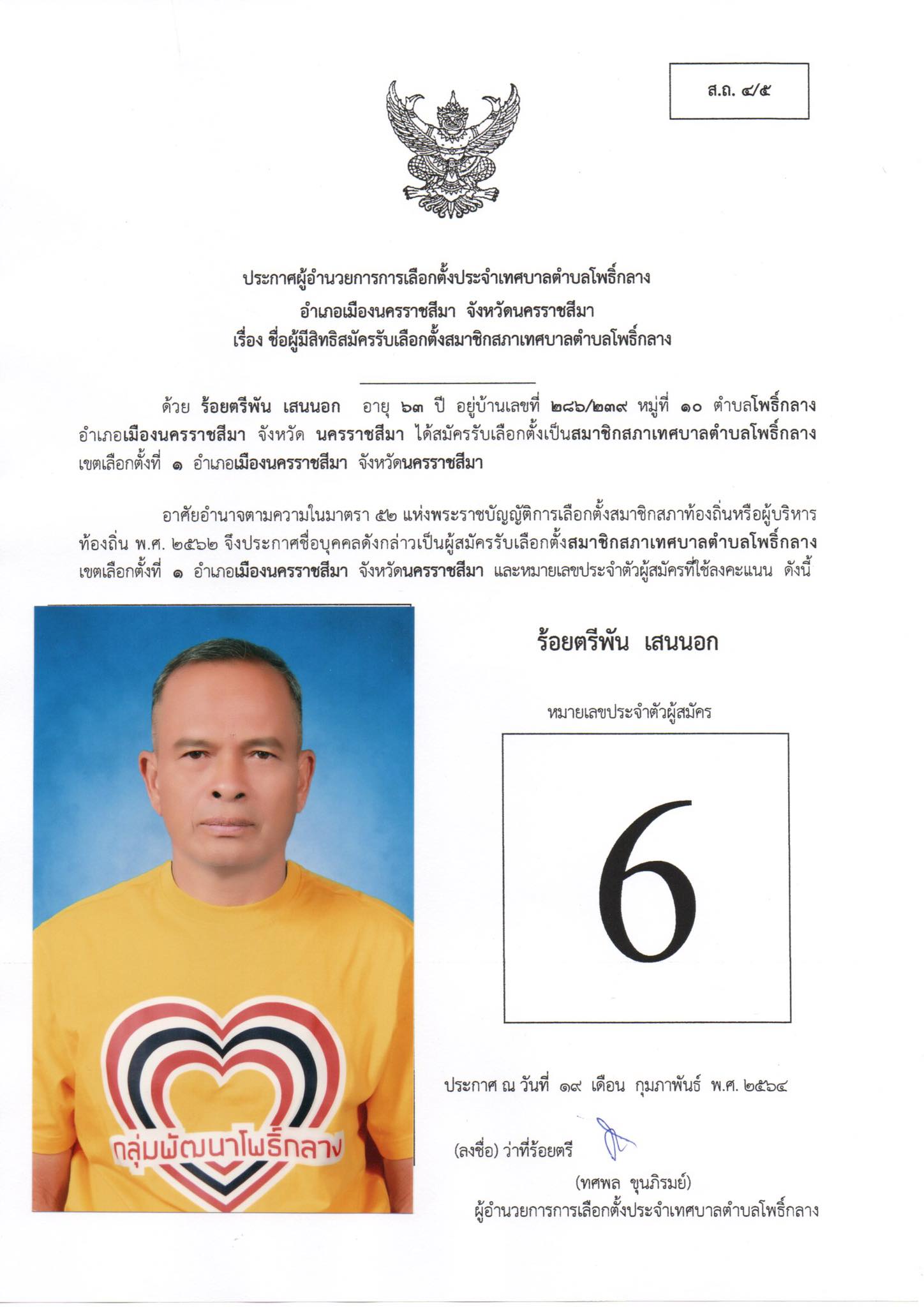 ส.ถ. ๔/๕

ประกาศผู้อำนวยการการเลือกตั้งประจำเทศบาลตำบลโพธิ์กลาง
อำเภอเมืองนครราชสีมา จังหวัดนครราชสีมา
เรื่อง ชื่อผู้มีสิทธิสมัครรับเลือกตั้งสมาชิกสภาเทศบาลตำบลโพธิ์กลาง

ด้วย ร้อยตรีพัน เสนนอก อายุ ๖๓ ปี อยู่บ้านเลขที่ ๒๘๖/๒๓๙ หมู่ที่ ๑๐ ตำบลโพธิ์กลาง อำเภอเมืองนครราชสีมา จังหวัด นครราชสีมา ได้สมัครรับเลือกตั้งเป็นสมาชิกสภาเทศบาลตำบลโพธิ์กลาง เขตเลือกตั้งที่ ๑ อำเภอเมืองนครราชสีมา จังหวัดนครราชสีมา

อาศัยอำนาจตามความในมาตรา ๕๒ แห่งพระราชบัญญัติการเลือกตั้งสมาชิกสภาท้องถิ่นหรือผู้บริหารท้องถิ่น พ.ศ. ๒๕๖๒ จึงประกาศชื่อบุคคลดังกล่าวเป็นผู้สมัครรับเลือกตั้งสมาชิกสภาเทศบาลตำบลโพธิ์กลาง เขตเลือกตั้งที่ ๑ อำเภอเมืองนครราชสีมา จังหวัดนครราชสีมา และหมายเลขประจำตัวผู้สมัครที่ใช้ลงคะแนน ดังนี้

กลุ่มพัฒนาโพธิ์กลาง

ร้อยตรีพัน เสนนอก

หมายเลขประจำตัวผู้สมัคร

6

ประกาศ ณ วันที่ ๑๙ เดือน กุมภาพันธ์ พ.ศ. ๒๕๖๔

(ลงชื่อ) ว่าที่ร้อยตรี
(ทศพล ขุนภิรมย์)
ผู้อำนวยการการเลือกตั้งประจำเทศบาลตำบลโพธิ์กลาง